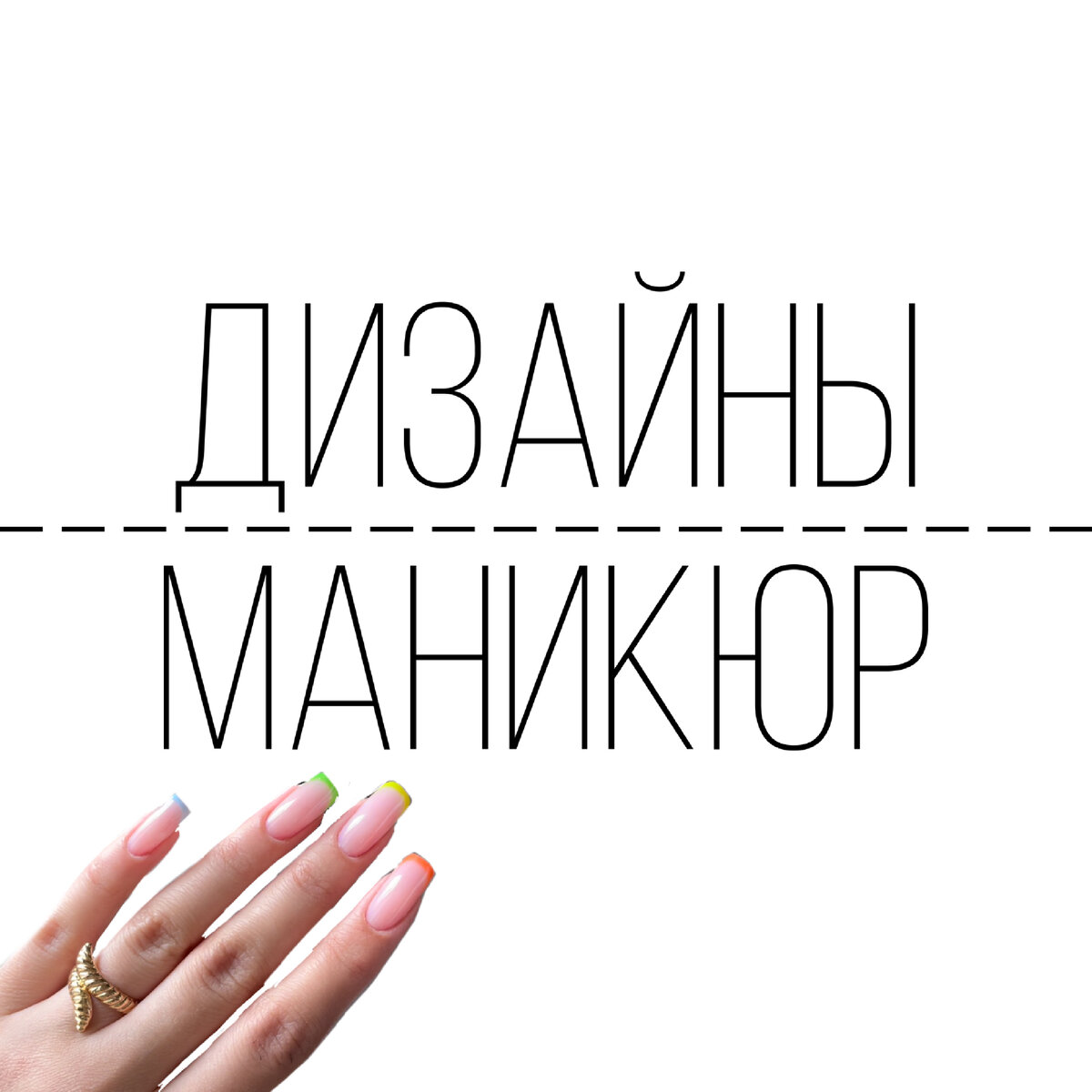 ДИЗАЙНЫ

МАНИКЮР